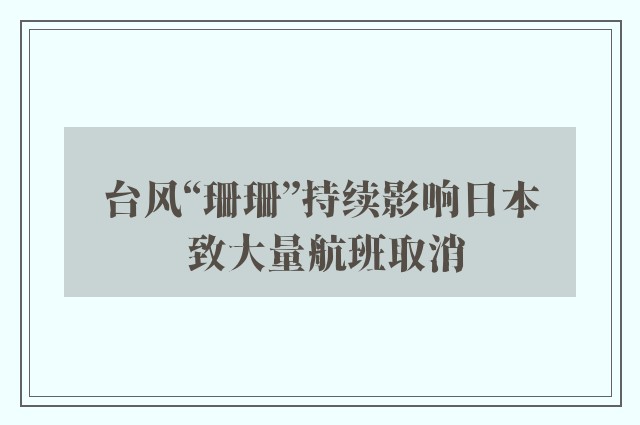 台风“珊珊”持续影响日本致大量航班取消